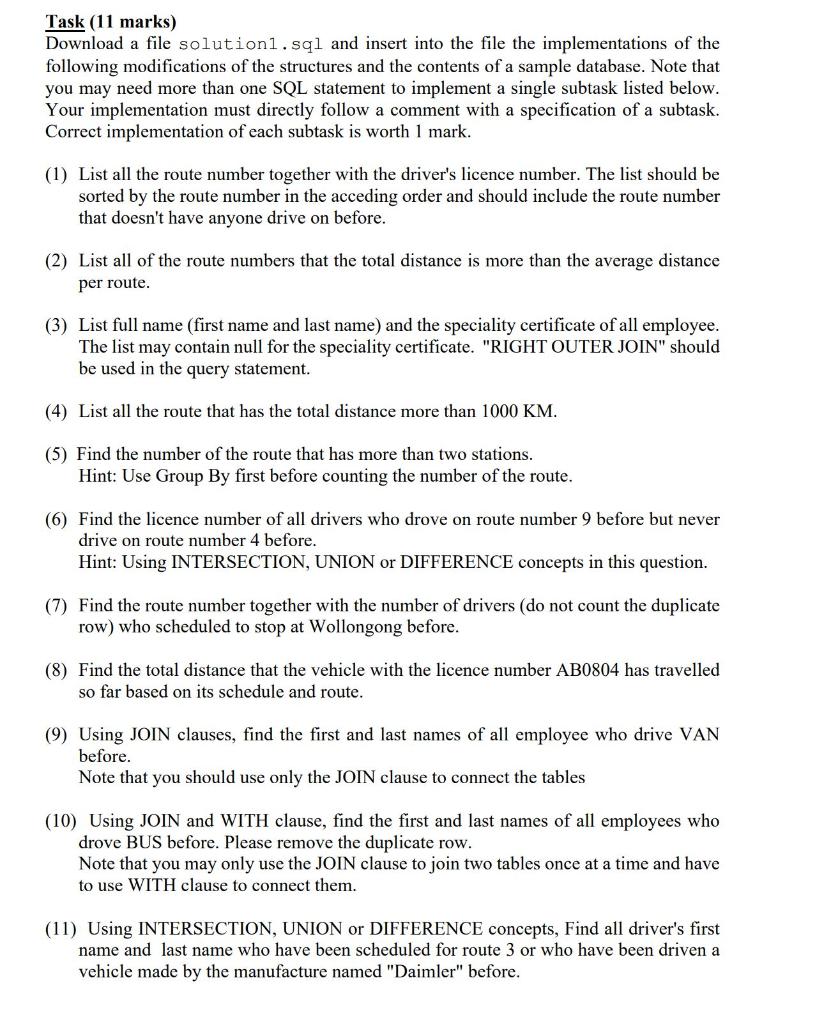 Task (11 marks)
Download a file solution1.sql and insert into the file the implementations of the following modifications of the structures and the contents of a sample database. Note that you may need more than one SQL statement to implement a single subtask listed below. Your implementation must directly follow a comment with a specification of a subtask. Correct implementation of each subtask is worth 1 mark.

(1) List all the route number together with the driver's licence number. The list should be sorted by the route number in the acceding order and should include the route number that doesn't have anyone drive on before.

(2) List all of the route numbers that the total distance is more than the average distance per route.

(3) List full name (first name and last name) and the speciality certificate of all employee. The list may contain null for the speciality certificate. "RIGHT OUTER JOIN" should be used in the query statement.

(4) List all the route that has the total distance more than 1000 KM.

(5) Find the number of the route that has more than two stations.
Hint: Use Group By first before counting the number of the route.

(6) Find the licence number of all drivers who drove on route number 9 before but never drive on route number 4 before.
Hint: Using INTERSECTION, UNION or DIFFERENCE concepts in this question.

(7) Find the route number together with the number of drivers (do not count the duplicate row) who scheduled to stop at Wollongong before.

(8) Find the total distance that the vehicle with the licence number AB0804 has travelled so far based on its schedule and route.

(9) Using JOIN clauses, find the first and last names of all employee who drive VAN before.
Note that you should use only the JOIN clause to connect the tables

(10) Using JOIN and WITH clause, find the first and last names of all employees who drove BUS before. Please remove the duplicate row.
Note that you may only use the JOIN clause to join two tables once at a time and have to use WITH clause to connect them.

(11) Using INTERSECTION, UNION or DIFFERENCE concepts, Find all driver's first name and last name who have been scheduled for route 3 or who have been driven a vehicle made by the manufacture named "Daimler" before.